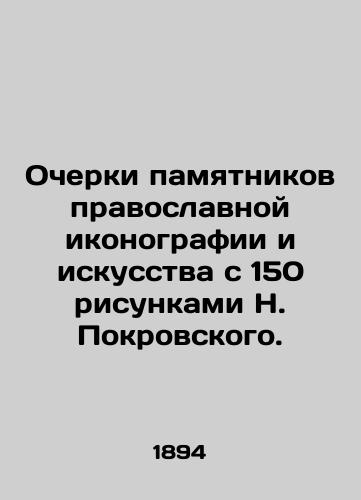 Очерки памятников православной иконографии и искусства с 150 рисунками Н. Покровского.

1894